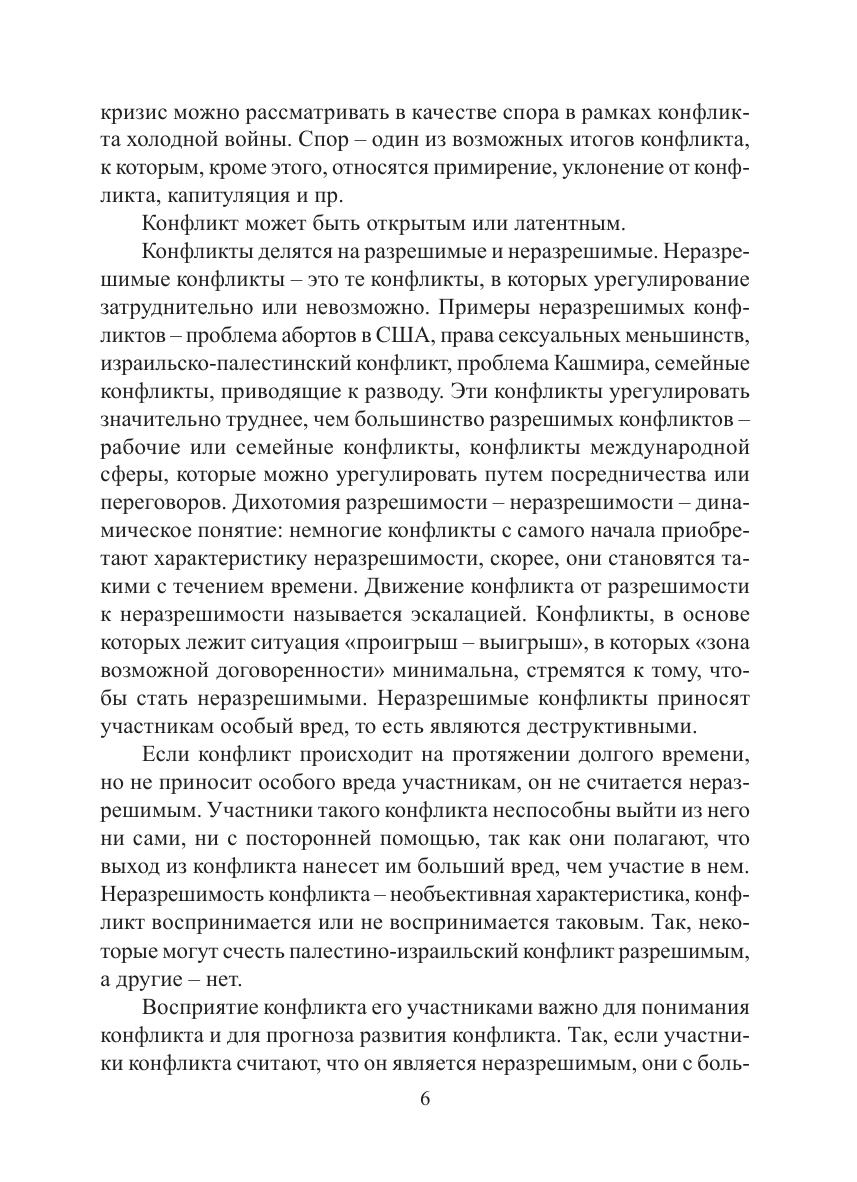 кризис можно рассматривать в качестве спора в рамках конфликта холодной войны. Спор – один из возможных итогов конфликта, к которым, кроме этого, относятся примирение, уклонение от конфликта, капитуляция и пр.

Конфликт может быть открытым или латентным.

Конфликты делятся на разрешимые и неразрешимые. Неразрешимые конфликты – это те конфликты, в которых урегулирование затруднительно или невозможно. Примеры неразрешимых конфликтов – проблема абортов в США, права сексуальных меньшинств, израильско-палестинский конфликт, проблема Кашмира, семейные конфликты, приводящие к разводу. Эти конфликты урегулировать значительно труднее, чем большинство разрешимых конфликтов – рабочие или семейные конфликты, конфликты международной сферы, которые можно урегулировать путем посредничества или переговоров. Дихотомия разрешимости – неразрешимости – динамическое понятие: немногие конфликты с самого начала приобретают характеристику неразрешимости, скорее, они становятся такими с течением времени. Движение конфликта от разрешимости к неразрешимости называется эскалацией. Конфликты, в основе которых лежит ситуация «проигрыш – выигрыш», в которых «зона возможной договоренности» минимальна, стремятся к тому, чтобы стать неразрешимыми. Неразрешимые конфликты приносят участникам особый вред, то есть являются деструктивными.

Если конфликт происходит на протяжении долгого времени, но не приносит особого вреда участникам, он не считается неразрешимым. Участники такого конфликта неспособны выйти из него ни сами, ни с посторонней помощью, так как они полагают, что выход из конфликта нанесет им больший вред, чем участие в нем. Неразрешимость конфликта – необъективная характеристика, конфликт воспринимается или не воспринимается таковым. Так, некоторые могут счесть палестино-израильский конфликт разрешимым, а другие – нет.

Восприятие конфликта его участниками важно для понимания конфликта и для прогноза развития конфликта. Так, если участники конфликта считают, что он является неразрешимым, они с боль-

6